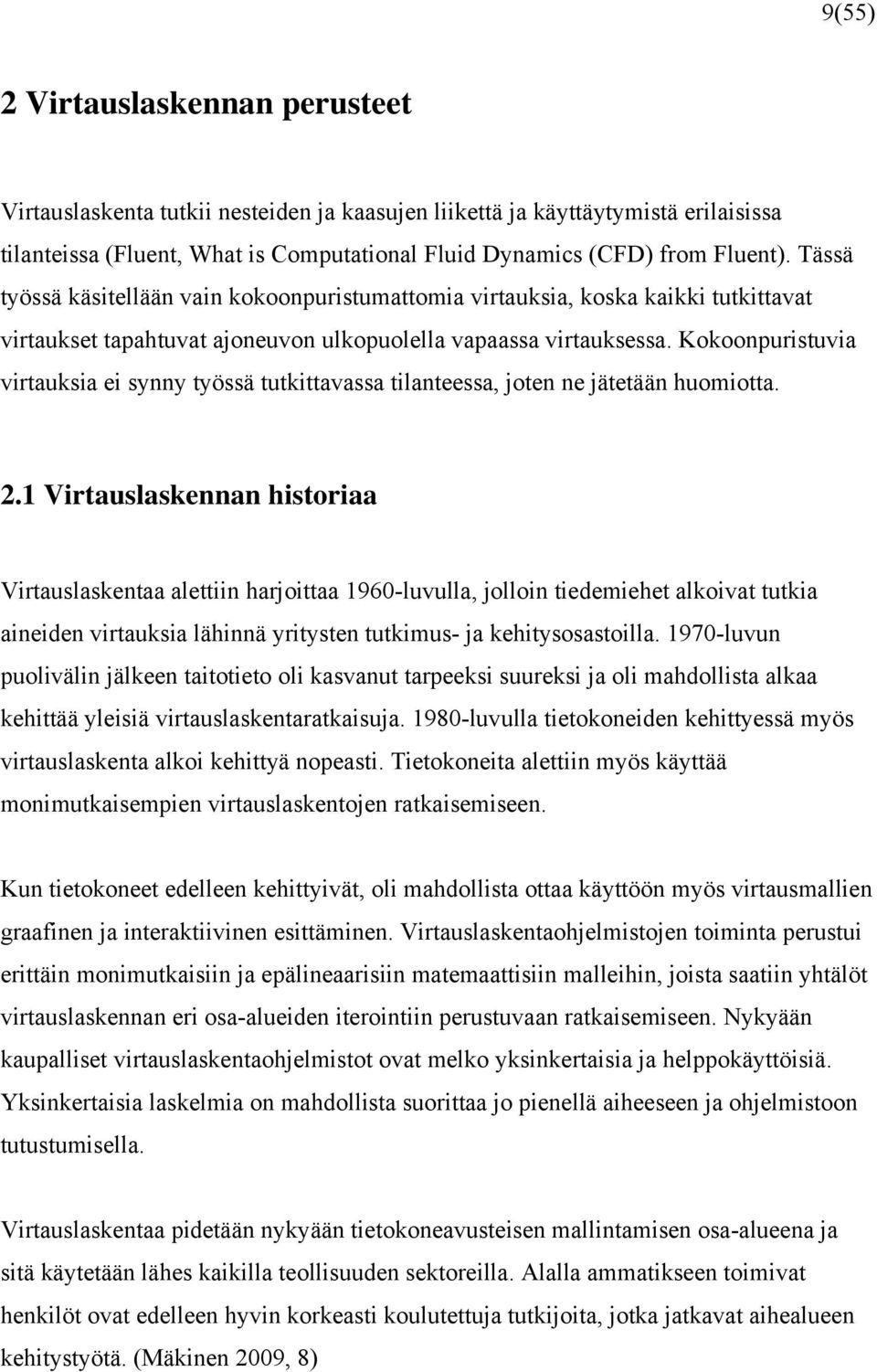 9(55)

2 Virtauslaskennan perusteet

Virtauslaskenta tutkii nesteiden ja kaasujen liikettä ja käyttäytymistä erilaisissa tilanteissa (Fluent, What is Computational Fluid Dynamics (CFD) from Fluent). Tässä työssä käsitellään vain kokoonpuristumattomia virtauksia, koska kaikki tutkittavat virtaukset tapahtuvat ajoneuvon ulkopuolella vapaassa virtauksessa. Kokoonpuristuvia virtauksia ei synny työssä tutkittavassa tilanteessa, joten ne jätetään huomiotta.

2.1 Virtauslaskennan historiaa

Virtauslaskentaa alettiin harjoittaa 1960-luvulla, jolloin tiedemiehet alkoivat tutkia aineiden virtauksia lähinnä yritysten tutkimus- ja kehitysosastoilla. 1970-luvun puolivälin jälkeen taitotieto oli kasvanut tarpeeksi suureksi ja oli mahdollista alkaa kehittää yleisiä virtauslaskentaratkaisuja. 1980-luvulla tietokoneiden kehittyessä myös virtauslaskenta alkoi kehittyä nopeasti. Tietokoneita alettiin myös käyttää monimutkaisempien virtauslaskentojen ratkaisemiseen.

Kun tietokoneet edelleen kehittyivät, oli mahdollista ottaa käyttöön myös virtausmallien graafinen ja interaktiivinen esittäminen. Virtauslaskentaohjelmistojen toiminta perustui erittäin monimutkaisiin ja epälineaarisiin matemaattisiin malleihin, joista saatiin yhtälöt virtauslaskennan eri osa-alueiden iterointiin perustuvaan ratkaisemiseen. Nykyään kaupalliset virtauslaskentaohjelmistot ovat melko yksinkertaisia ja helppokäyttöisiä. Yksinkertaisia laskelmia on mahdollista suorittaa jo pienellä aiheeseen ja ohjelmistoon tutustumisella.

Virtauslaskentaa pidetään nykyään tietokoneavusteisen mallintamisen osa-alueena ja sitä käytetään lähes kaikilla teollisuuden sektoreilla. Alalla ammatikseen toimivat henkilöt ovat edelleen hyvin korkeasti koulutettuja tutkijoita, jotka jatkavat aihealueen kehitystyötä. (Mäkinen 2009, 8)